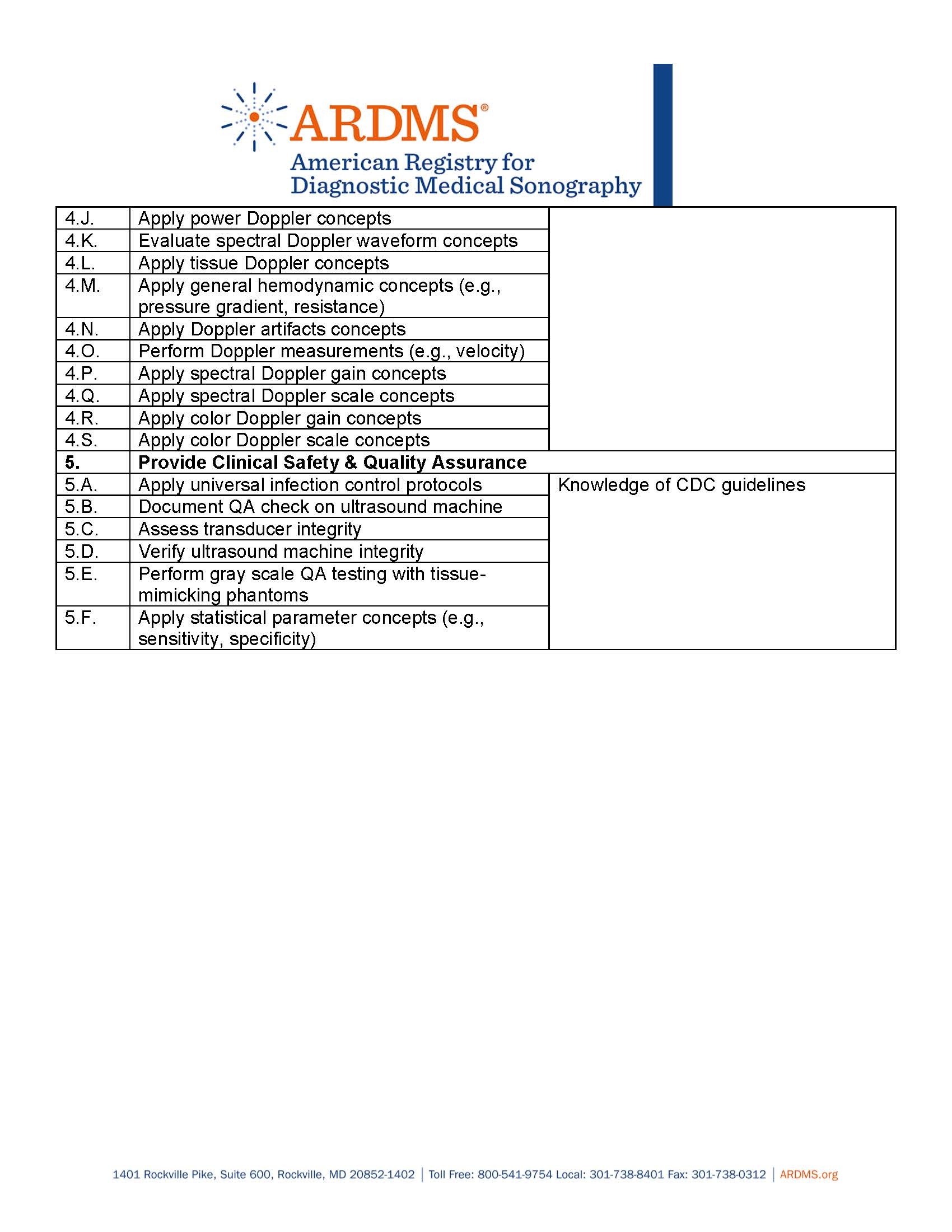 ARDMS®
American Registry for Diagnostic Medical Sonography

| | | |
|---|---|---|
| 4.J. | Apply power Doppler concepts | |
| 4.K. | Evaluate spectral Doppler waveform concepts | |
| 4.L. | Apply tissue Doppler concepts | |
| 4.M. | Apply general hemodynamic concepts (e.g., pressure gradient, resistance) | |
| 4.N. | Apply Doppler artifacts concepts | |
| 4.O. | Perform Doppler measurements (e.g., velocity) | |
| 4.P. | Apply spectral Doppler gain concepts | |
| 4.Q. | Apply spectral Doppler scale concepts | |
| 4.R. | Apply color Doppler gain concepts | |
| 4.S. | Apply color Doppler scale concepts | |
| **5.** | **Provide Clinical Safety & Quality Assurance** | |
| 5.A. | Apply universal infection control protocols | Knowledge of CDC guidelines |
| 5.B. | Document QA check on ultrasound machine | |
| 5.C. | Assess transducer integrity | |
| 5.D. | Verify ultrasound machine integrity | |
| 5.E. | Perform gray scale QA testing with tissue-mimicking phantoms | |
| 5.F. | Apply statistical parameter concepts (e.g., sensitivity, specificity) | |

1401 Rockville Pike, Suite 600, Rockville, MD 20852-1402 | Toll Free: 800-541-9754 Local: 301-738-8401 Fax: 301-738-0312 | ARDMS.org